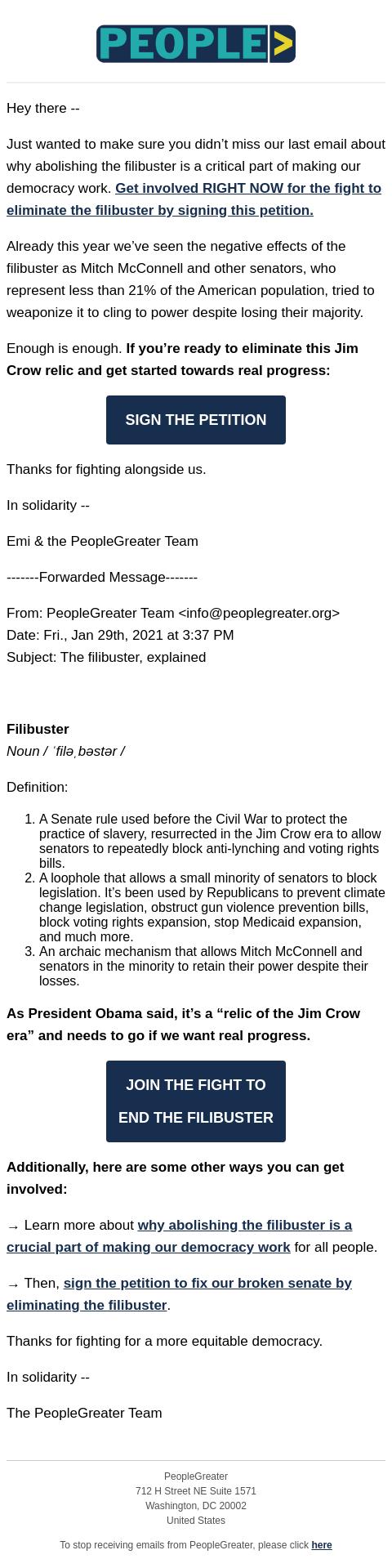 PEOPLE>

Hey there --

Just wanted to make sure you didn't miss our last email about why abolishing the filibuster is a critical part of making our democracy work. Get involved RIGHT NOW for the fight to eliminate the filibuster by signing this petition.

Already this year we've seen the negative effects of the filibuster as Mitch McConnell and other senators, who represent less than 21% of the American population, tried to weaponize it to cling to power despite losing their majority.

Enough is enough. If you're ready to eliminate this Jim Crow relic and get started towards real progress:

SIGN THE PETITION

Thanks for fighting alongside us.

In solidarity --

Emi & the PeopleGreater Team

-------Forwarded Message-------

From: PeopleGreater Team <info@peoplegreater.org>
Date: Fri., Jan 29th, 2021 at 3:37 PM
Subject: The filibuster, explained

Filibuster
Noun / ˈfiləˌbəstər /

Definition:

1. A Senate rule used before the Civil War to protect the practice of slavery, resurrected in the Jim Crow era to allow senators to repeatedly block anti-lynching and voting rights bills.
2. A loophole that allows a small minority of senators to block legislation. It's been used by Republicans to prevent climate change legislation, obstruct gun violence prevention bills, block voting rights expansion, stop Medicaid expansion, and much more.
3. An archaic mechanism that allows Mitch McConnell and senators in the minority to retain their power despite their losses.

As President Obama said, it's a "relic of the Jim Crow era" and needs to go if we want real progress.

JOIN THE FIGHT TO END THE FILIBUSTER

Additionally, here are some other ways you can get involved:

→ Learn more about why abolishing the filibuster is a crucial part of making our democracy work for all people.

→ Then, sign the petition to fix our broken senate by eliminating the filibuster.

Thanks for fighting for a more equitable democracy.

In solidarity --

The PeopleGreater Team

PeopleGreater
712 H Street NE Suite 1571
Washington, DC 20002
United States

To stop receiving emails from PeopleGreater, please click here